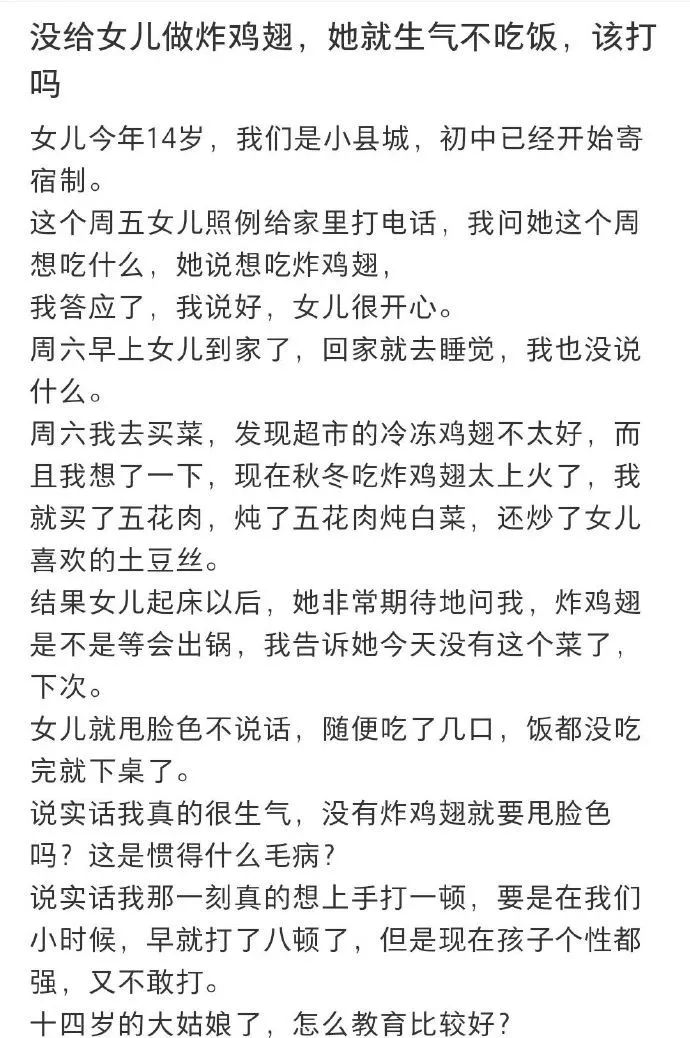 没给女儿做炸鸡翅，她就生气不吃饭，该打吗

女儿今年14岁，我们是小县城，初中已经开始寄宿制。
这个周五女儿照例给家里打电话，我问她这个周想吃什么，她说想吃炸鸡翅，
我答应了，我说好，女儿很开心。
周六早上女儿到家了，回家就去睡觉，我也没说什么。
周六我去买菜，发现超市的冷冻鸡翅不太好，而且我想了一下，现在秋冬吃炸鸡翅太上火了，我就买了五花肉，炖了五花肉炖白菜，还炒了女儿喜欢的土豆丝。
结果女儿起床以后，她非常期待地问我，炸鸡翅是不是等会出锅，我告诉她今天没有这个菜了，下次。
女儿就甩脸色不说话，随便吃了几口，饭都没吃完就下桌了。
说实话我真的很生气，没有炸鸡翅就要甩脸色吗？这是惯得什么毛病？
说实话我那一刻真的想上手打一顿，要是在我们小时候，早就打了八顿了，但是现在孩子个性都强，又不敢打。
十四岁的大姑娘了，怎么教育比较好？